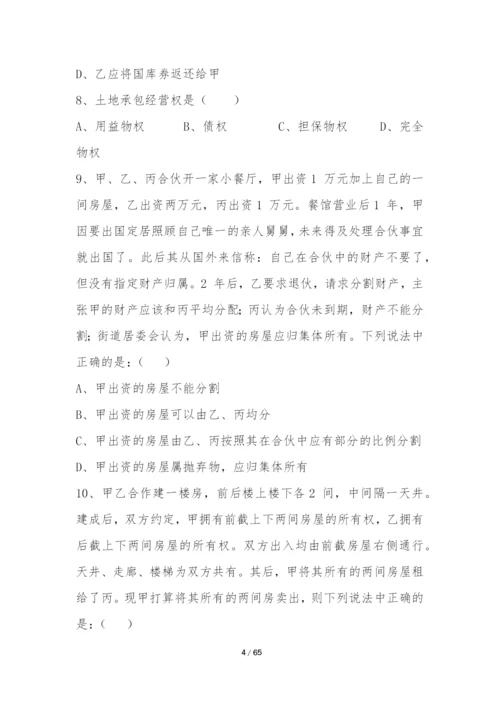 D、乙应将国库券返还给甲

8、土地承包经营权是（　　）

A、用益物权　　B、债权　　C、担保物权　　D、完全物权

9、甲、乙、丙合伙开一家小餐厅，甲出资 1 万元加上自己的一间房屋，乙出资两万元，丙出资 1 万元。餐馆营业后 1 年，甲因要出国定居照顾自己唯一的亲人舅舅，未来得及处理合伙事宜就出国了。此后其从国外来信称：自己在合伙中的财产不要了，但没有指定财产归属。2 年后，乙要求退伙，请求分割财产，主张甲的财产应该和丙平均分配；丙认为合伙未到期，财产不能分割；街道居委会认为，甲出资的房屋应归集体所有。下列说法中正确的是：（　　）

A、甲出资的房屋不能分割

B、甲出资的房屋可以由乙、丙均分

C、甲出资的房屋由乙、丙按照其在合伙中应有部分的比例分割

D、甲出资的房屋属抛弃物，应归集体所有

10、甲乙合作建一楼房，前后楼上楼下各 2 间，中间隔一天井。建成后，双方约定，甲拥有前截上下两间房屋的所有权，乙拥有后截上下两间房屋的所有权。双方出入均由前截房屋右侧通行。天井、走廊、楼梯为双方共有。其后，甲将其所有的两间房屋租给了丙。现甲打算将其所有的两间房卖出，则下列说法中正确的是：（　　）

4 / 65